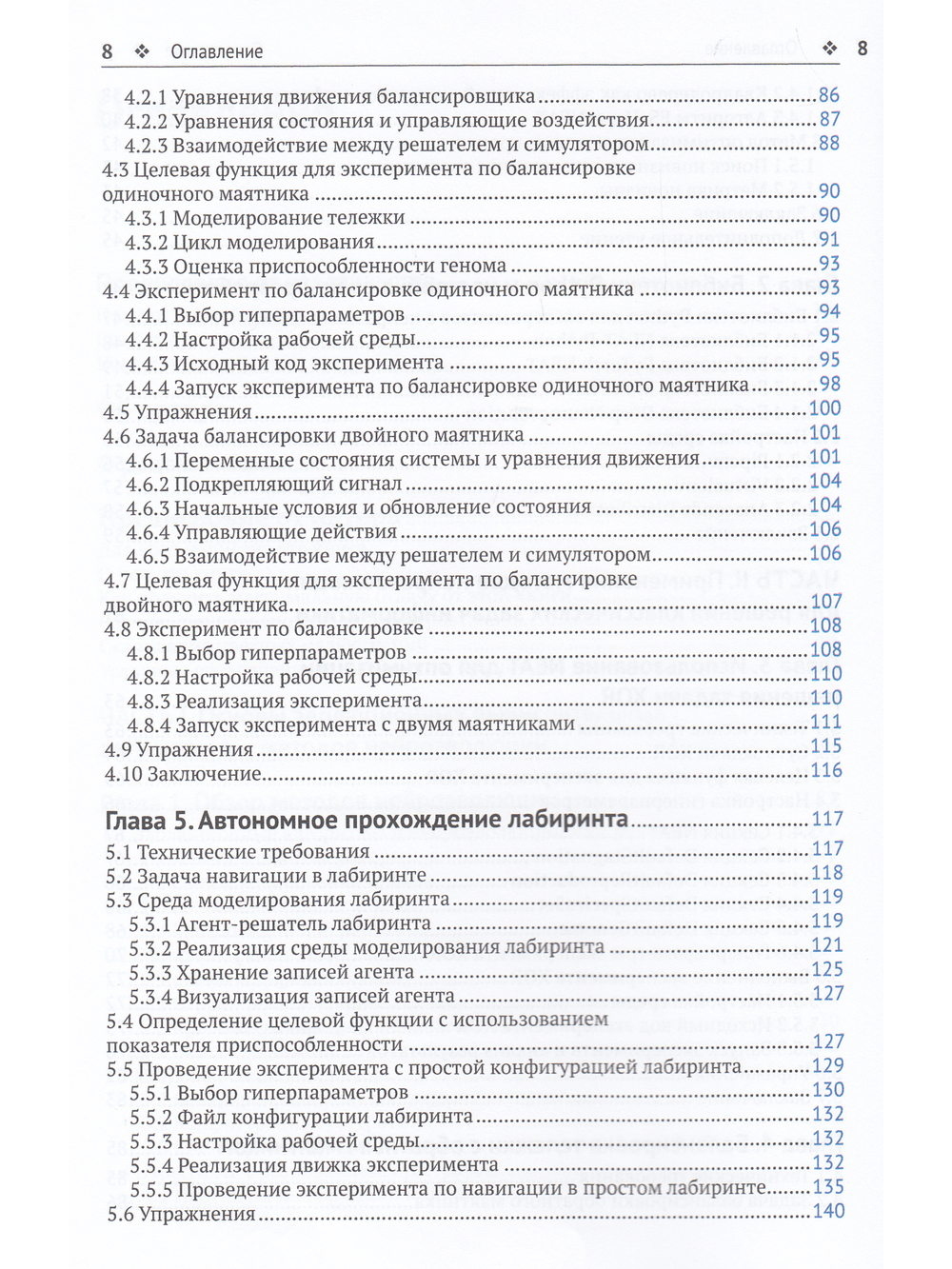 8 ❖ Оглавление

4.2.1 Уравнения движения балансировщика 86
4.2.2 Уравнения состояния и управляющие воздействия 87
4.2.3 Взаимодействие между решателем и симулятором 88
4.3 Целевая функция для эксперимента по балансировке одиночного маятника 90
4.3.1 Моделирование тележки 90
4.3.2 Цикл моделирования 91
4.3.3 Оценка приспособленности генома 93
4.4 Эксперимент по балансировке одиночного маятника 93
4.4.1 Выбор гиперпараметров 94
4.4.2 Настройка рабочей среды 95
4.4.3 Исходный код эксперимента 95
4.4.4 Запуск эксперимента по балансировке одиночного маятника 98
4.5 Упражнения 100
4.6 Задача балансировки двойного маятника 101
4.6.1 Переменные состояния системы и уравнения движения 101
4.6.2 Подкрепляющий сигнал 104
4.6.3 Начальные условия и обновление состояния 104
4.6.4 Управляющие действия 106
4.6.5 Взаимодействие между решателем и симулятором 106
4.7 Целевая функция для эксперимента по балансировке двойного маятника 107
4.8 Эксперимент по балансировке 108
4.8.1 Выбор гиперпараметров 108
4.8.2 Настройка рабочей среды 110
4.8.3 Реализация эксперимента 110
4.8.4 Запуск эксперимента с двумя маятниками 111
4.9 Упражнения 115
4.10 Заключение 116

Глава 5. Автономное прохождение лабиринта 117
5.1 Технические требования 117
5.2 Задача навигации в лабиринте 118
5.3 Среда моделирования лабиринта 119
5.3.1 Агент-решатель лабиринта 119
5.3.2 Реализация среды моделирования лабиринта 121
5.3.3 Хранение записей агента 125
5.3.4 Визуализация записей агента 127
5.4 Определение целевой функции с использованием показателя приспособленности 127
5.5 Проведение эксперимента с простой конфигурацией лабиринта 129
5.5.1 Выбор гиперпараметров 130
5.5.2 Файл конфигурации лабиринта 132
5.5.3 Настройка рабочей среды 132
5.5.4 Реализация движка эксперимента 132
5.5.5 Проведение эксперимента по навигации в простом лабиринте 135
5.6 Упражнения 140